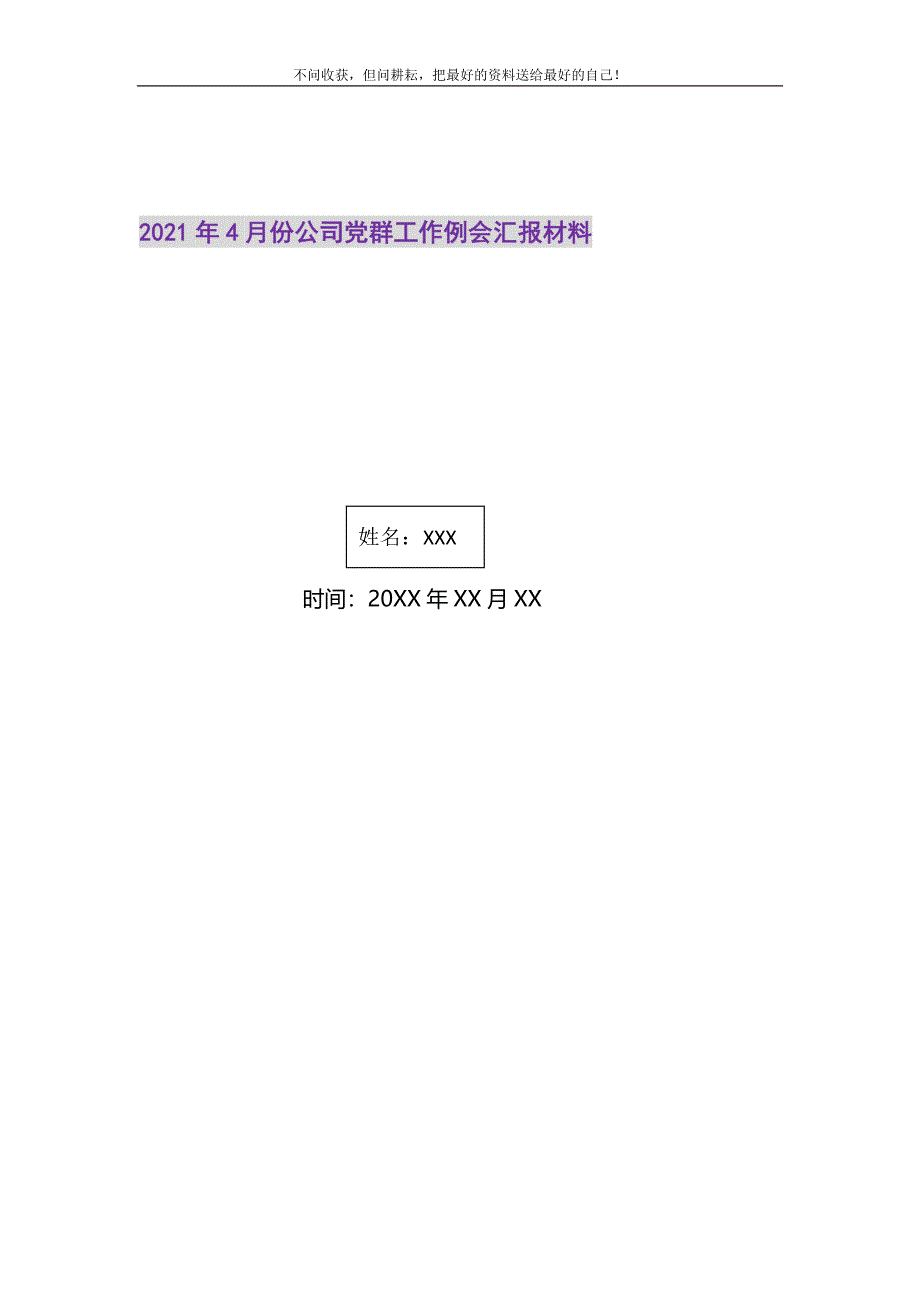 不问收获，但问耕耘，把最好的资料送给最好的自己！

2021年4月份公司党群工作例会汇报材料

姓名：XXX

时间：20XX年XX月XX